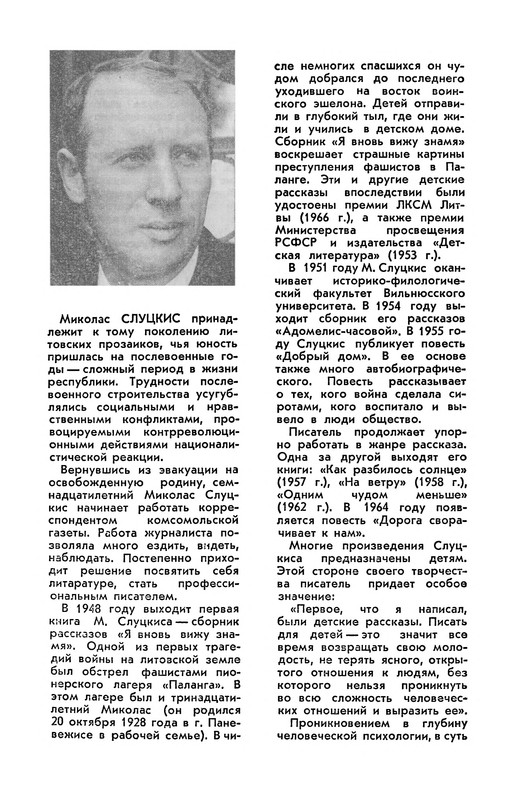 Миколас СЛУЦКИС принадлежит к тому поколению литовских прозаиков, чья юность пришлась на послевоенные годы — сложный период в жизни республики. Трудности послевоенного строительства усугублялись социальными и нравственными конфликтами, провоцируемыми контрреволюционными действиями националистической реакции.

Вернувшись из эвакуации на освобожденную родину, семнадцатилетний Миколас Слуцкис начинает работать корреспондентом комсомольской газеты. Работа журналиста позволяла много ездить, видеть, наблюдать. Постепенно приходит решение посвятить себя литературе, стать профессиональным писателем.

В 1948 году выходит первая книга М. Слуцкиса — сборник рассказов «Я вновь вижу знамя». Одной из первых трагедий войны на литовской земле был обстрел фашистами пионерского лагеря «Паланга». В этом лагере был и тринадцатилетний Миколас (он родился 20 октября 1928 года в г. Паневежисе в рабочей семье). В числе немногих спасшихся он чудом добрался до последнего уходившего на восток воинского эшелона. Детей отправили в глубокий тыл, где они жили и учились в детском доме. Сборник «Я вновь вижу знамя» воскрешает страшные картины преступления фашистов в Паланге. Эти и другие детские рассказы впоследствии были удостоены премии ЛКСМ Литвы (1966 г.), а также премии Министерства просвещения РСФСР и издательства «Детская литература» (1953 г.).

В 1951 году М. Слуцкис оканчивает историко-филологический факультет Вильнюсского университета. В 1954 году выходит сборник его рассказов «Адомелис-часовой». В 1955 году Слуцкис публикует повесть «Добрый дом». В ее основе также много автобиографического. Повесть рассказывает о тех, кого война сделала сиротами, кого воспитало и вывело в люди общество.

Писатель продолжает упорно работать в жанре рассказа. Одна за другой выходят его книги: «Как разбилось солнце» (1957 г.), «На ветру» (1958 г.), «Одним чудом меньше» (1962 г.). В 1964 году появляется повесть «Дорога сворачивает к нам».

Многие произведения Слуцкиса предназначены детям. Этой стороне своего творчества писатель придает особое значение:

«Первое, что я написал, были детские рассказы. Писать для детей — это значит все время возвращать свою молодость, не терять ясного, открытого отношения к людям, без которого нельзя проникнуть во всю сложность человеческих отношений и выразить ее».

Проникновением в глубину человеческой психологии, в суть